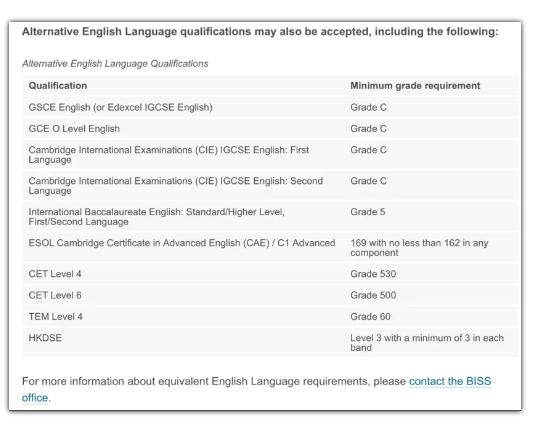 Alternative English Language qualifications may also be accepted, including the following:

Alternative English Language Qualifications

| Qualification | Minimum grade requirement |
|---|---|
| GSCE English (or Edexcel IGCSE English) | Grade C |
| GCE O Level English | Grade C |
| Cambridge International Examinations (CIE) IGCSE English: First Language | Grade C |
| Cambridge International Examinations (CIE) IGCSE English: Second Language | Grade C |
| International Baccalaureate English: Standard/Higher Level, First/Second Language | Grade 5 |
| ESOL Cambridge Certificate in Advanced English (CAE) / C1 Advanced | 169 with no less than 162 in any component |
| CET Level 4 | Grade 530 |
| CET Level 6 | Grade 500 |
| TEM Level 4 | Grade 60 |
| HKDSE | Level 3 with a minimum of 3 in each band |

For more information about equivalent English Language requirements, please contact the BISS office.